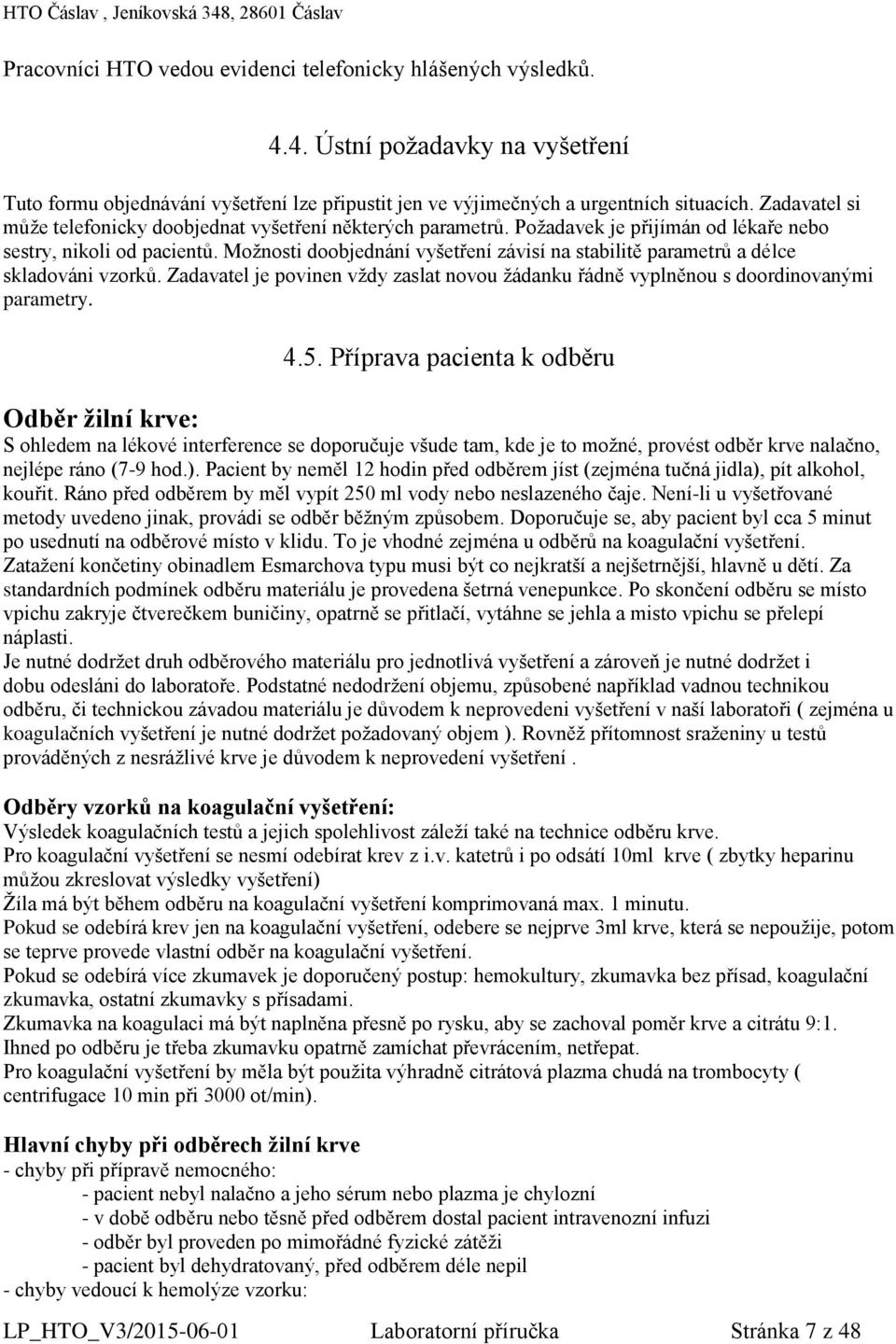 HTO Čáslav , Jeníkovská 348, 28601 Čáslav

Pracovníci HTO vedou evidenci telefonicky hlášených výsledků.

4.4. Ústní požadavky na vyšetření

Tuto formu objednávání vyšetření lze připustit jen ve výjimečných a urgentních situacích. Zadavatel si může telefonicky doobjednat vyšetření některých parametrů. Požadavek je přijímán od lékaře nebo sestry, nikoli od pacientů. Možnosti doobjednání vyšetření závisí na stabilitě parametrů a délce skladováni vzorků. Zadavatel je povinen vždy zaslat novou žádanku řádně vyplněnou s doordinovanými parametry.

4.5. Příprava pacienta k odběru

Odběr žilní krve:
S ohledem na lékové interference se doporučuje všude tam, kde je to možné, provést odběr krve nalačno, nejlépe ráno (7-9 hod.). Pacient by neměl 12 hodin před odběrem jíst (zejména tučná jidla), pít alkohol, kouřit. Ráno před odběrem by měl vypít 250 ml vody nebo neslazeného čaje. Není-li u vyšetřované metody uvedeno jinak, provádi se odběr běžným způsobem. Doporučuje se, aby pacient byl cca 5 minut po usednutí na odběrové místo v klidu. To je vhodné zejména u odběrů na koagulační vyšetření. Zatažení končetiny obinadlem Esmarchova typu musi být co nejkratší a nejšetrnější, hlavně u dětí. Za standardních podmínek odběru materiálu je provedena šetrná venepunkce. Po skončení odběru se místo vpichu zakryje čtverečkem buničiny, opatrně se přitlačí, vytáhne se jehla a misto vpichu se přelepí náplasti.
Je nutné dodržet druh odběrového materiálu pro jednotlivá vyšetření a zároveň je nutné dodržet i dobu odesláni do laboratoře. Podstatné nedodržení objemu, způsobené například vadnou technikou odběru, či technickou závadou materiálu je důvodem k neprovedeni vyšetření v naší laboratoři ( zejména u koagulačních vyšetření je nutné dodržet požadovaný objem ). Rovněž přítomnost sraženiny u testů prováděných z nesrážlivé krve je důvodem k neprovedení vyšetření .

Odběry vzorků na koagulační vyšetření:
Výsledek koagulačních testů a jejich spolehlivost záleží také na technice odběru krve.
Pro koagulační vyšetření se nesmí odebírat krev z i.v. katetrů i po odsátí 10ml krve ( zbytky heparinu můžou zkreslovat výsledky vyšetření)
Žíla má být během odběru na koagulační vyšetření komprimovaná max. 1 minutu.
Pokud se odebírá krev jen na koagulační vyšetření, odebere se nejprve 3ml krve, která se nepoužije, potom se teprve provede vlastní odběr na koagulační vyšetření.
Pokud se odebírá více zkumavek je doporučený postup: hemokultury, zkumavka bez přísad, koagulační zkumavka, ostatní zkumavky s přísadami.
Zkumavka na koagulaci má být naplněna přesně po rysku, aby se zachoval poměr krve a citrátu 9:1.
Ihned po odběru je třeba zkumavku opatrně zamíchat převrácením, netřepat.
Pro koagulační vyšetření by měla být použita výhradně citrátová plazma chudá na trombocyty ( centrifugace 10 min při 3000 ot/min).

Hlavní chyby při odběrech žilní krve
- chyby při přípravě nemocného:
- pacient nebyl nalačno a jeho sérum nebo plazma je chylozní
- v době odběru nebo těsně před odběrem dostal pacient intravenozní infuzi
- odběr byl proveden po mimořádné fyzické zátěži
- pacient byl dehydratovaný, před odběrem déle nepil
- chyby vedoucí k hemolýze vzorku:

LP_HTO_V3/2015-06-01 Laboratorní příručka Stránka 7 z 48